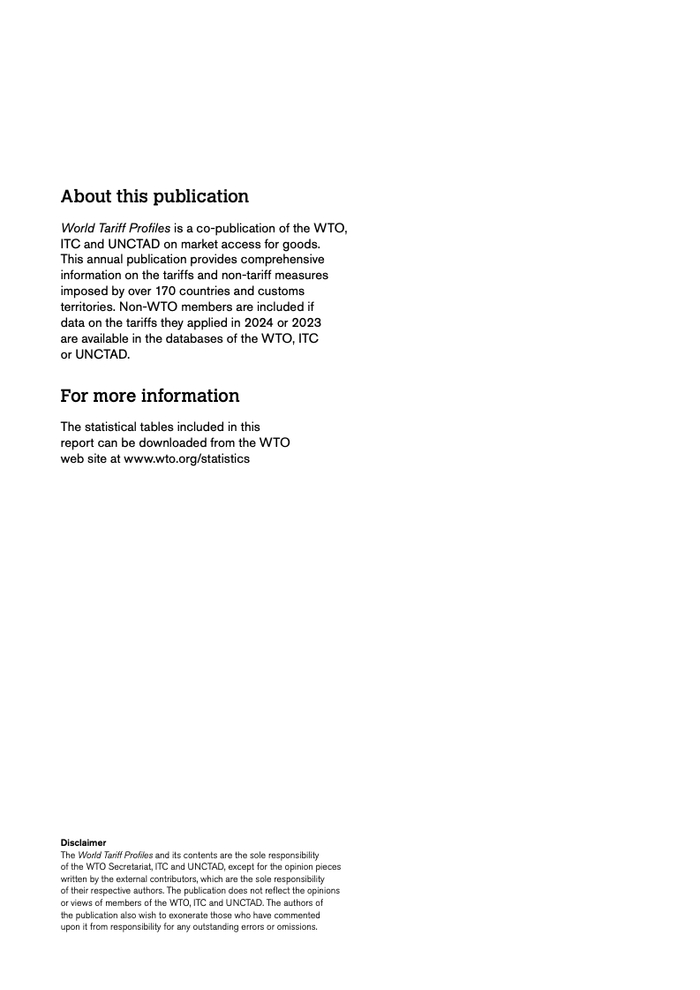 About this publication

World Tariff Profiles is a co-publication of the WTO, ITC and UNCTAD on market access for goods. This annual publication provides comprehensive information on the tariffs and non-tariff measures imposed by over 170 countries and customs territories. Non-WTO members are included if data on the tariffs they applied in 2024 or 2023 are available in the databases of the WTO, ITC or UNCTAD.

For more information

The statistical tables included in this report can be downloaded from the WTO web site at www.wto.org/statistics

Disclaimer
The World Tariff Profiles and its contents are the sole responsibility of the WTO Secretariat, ITC and UNCTAD, except for the opinion pieces written by the external contributors, which are the sole responsibility of their respective authors. The publication does not reflect the opinions or views of members of the WTO, ITC and UNCTAD. The authors of the publication also wish to exonerate those who have commented upon it from responsibility for any outstanding errors or omissions.